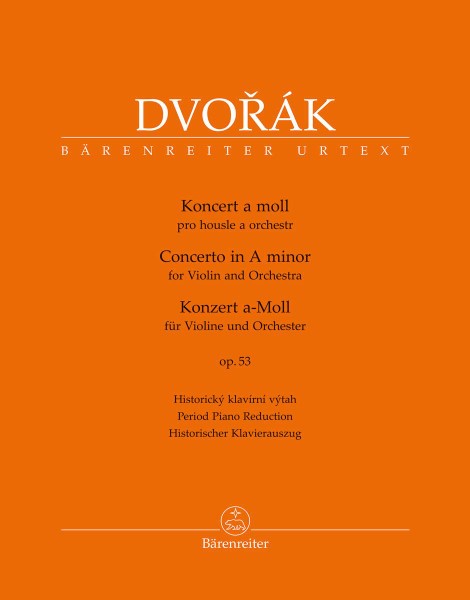 DVOŘÁK
BÄRENREITER URTEXT

Koncert a moll
pro housle a orchestr
Concerto in A minor
for Violin and Orchestra
Konzert a-Moll
für Violine und Orchester

op. 53

Historický klavírní výtah
Period Piano Reduction
Historischer Klavierauszug

Bärenreiter